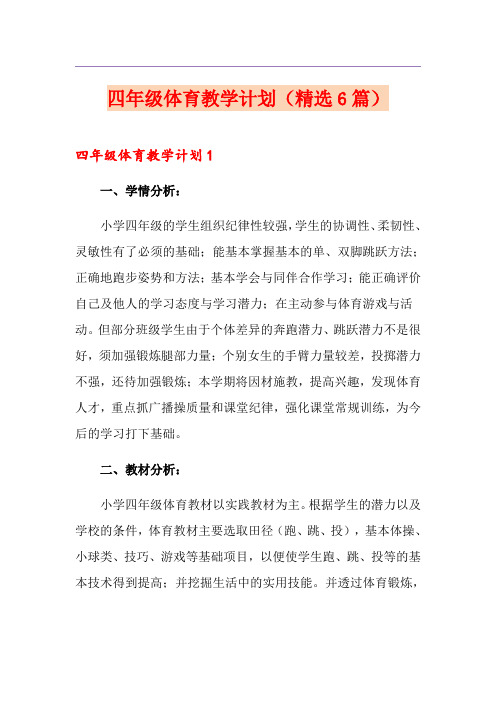 四年级体育教学计划（精选6篇）

四年级体育教学计划1

一、学情分析：

小学四年级的学生组织纪律性较强，学生的协调性、柔韧性、灵敏性有了必须的基础；能基本掌握基本的单、双脚跳跃方法；正确地跑步姿势和方法；基本学会与同伴合作学习；能正确评价自己及他人的学习态度与学习潜力；在主动参与体育游戏与活动。但部分班级学生由于个体差异的奔跑潜力、跳跃潜力不是很好，须加强锻炼腿部力量；个别女生的手臂力量较差，投掷潜力不强，还待加强锻炼；本学期将因材施教，提高兴趣，发现体育人才，重点抓广播操质量和课堂纪律，强化课堂常规训练，为今后的学习打下基础。

二、教材分析：

小学四年级体育教材以实践教材为主。根据学生的潜力以及学校的条件，体育教材主要选取田径（跑、跳、投），基本体操、小球类、技巧、游戏等基础项目，以便使学生跑、跳、投等的基本技术得到提高；并挖掘生活中的实用技能。并透过体育锻炼，